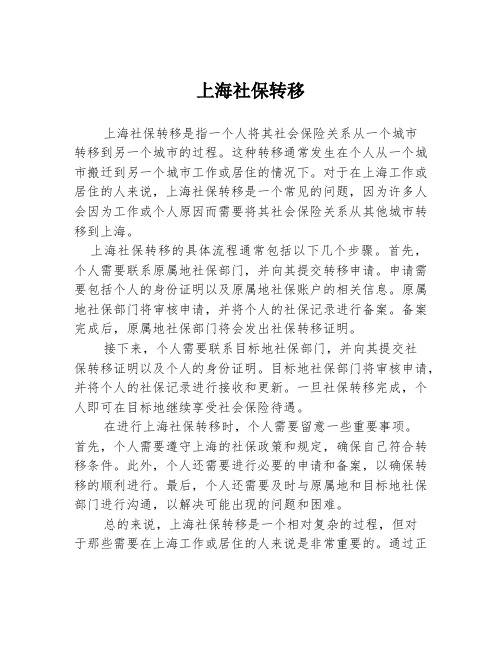 上海社保转移

上海社保转移是指一个人将其社会保险关系从一个城市转移到另一个城市的过程。这种转移通常发生在个人从一个城市搬迁到另一个城市工作或居住的情况下。对于在上海工作或居住的人来说，上海社保转移是一个常见的问题，因为许多人会因为工作或个人原因而需要将其社会保险关系从其他城市转移到上海。

上海社保转移的具体流程通常包括以下几个步骤。首先，个人需要联系原属地社保部门，并向其提交转移申请。申请需要包括个人的身份证明以及原属地社保账户的相关信息。原属地社保部门将审核申请，并将个人的社保记录进行备案。备案完成后，原属地社保部门将会发出社保转移证明。

接下来，个人需要联系目标地社保部门，并向其提交社保转移证明以及个人的身份证明。目标地社保部门将审核申请，并将个人的社保记录进行接收和更新。一旦社保转移完成，个人即可在目标地继续享受社会保险待遇。

在进行上海社保转移时，个人需要留意一些重要事项。首先，个人需要遵守上海的社保政策和规定，确保自己符合转移条件。此外，个人还需要进行必要的申请和备案，以确保转移的顺利进行。最后，个人还需要及时与原属地和目标地社保部门进行沟通，以解决可能出现的问题和困难。

总的来说，上海社保转移是一个相对复杂的过程，但对于那些需要在上海工作或居住的人来说是非常重要的。通过正